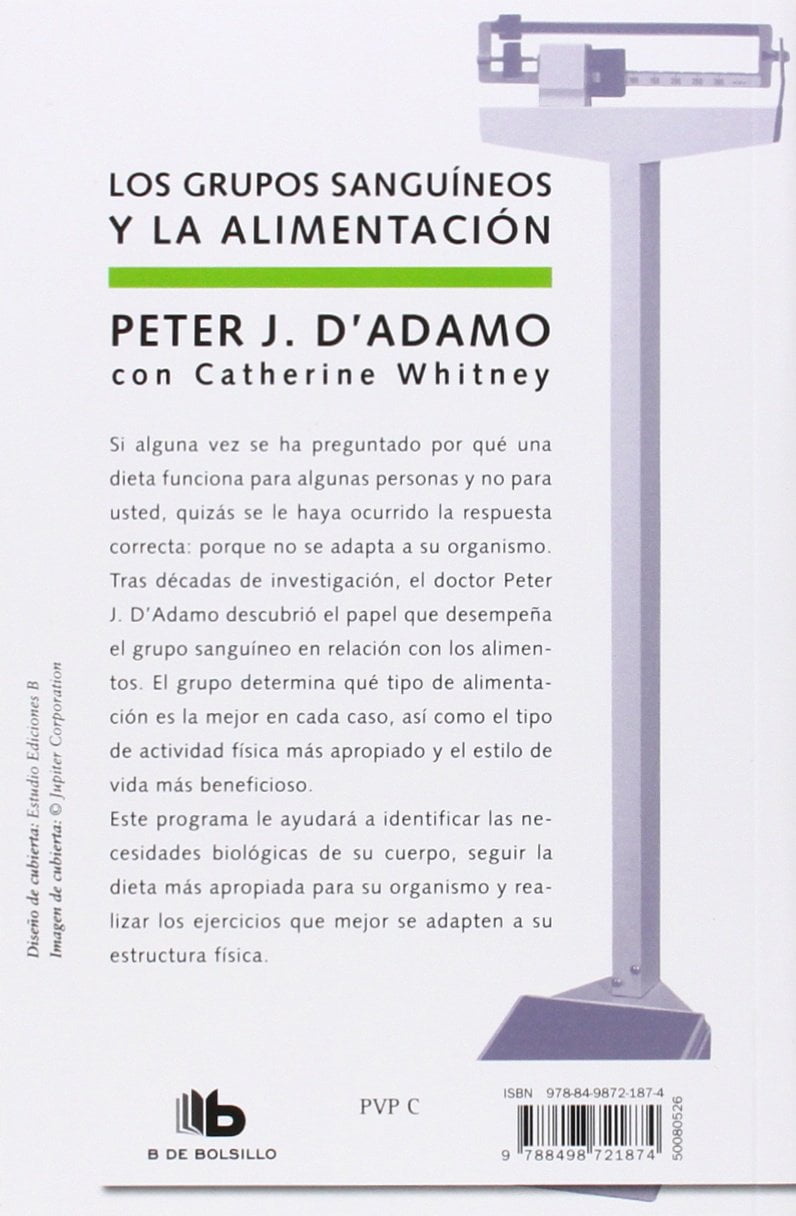 LOS GRUPOS SANGUÍNEOS
Y LA ALIMENTACIÓN

PETER J. D'ADAMO
con Catherine Whitney

Si alguna vez se ha preguntado por qué una dieta funciona para algunas personas y no para usted, quizás se le haya ocurrido la respuesta correcta: porque no se adapta a su organismo. Tras décadas de investigación, el doctor Peter J. D'Adamo descubrió el papel que desempeña el grupo sanguíneo en relación con los alimentos. El grupo determina qué tipo de alimentación es la mejor en cada caso, así como el tipo de actividad física más apropiado y el estilo de vida más beneficioso.

Este programa le ayudará a identificar las necesidades biológicas de su cuerpo, seguir la dieta más apropiada para su organismo y realizar los ejercicios que mejor se adapten a su estructura física.

Diseño de cubierta: Estudio Ediciones B
Imagen de cubierta: © Jupiter Corporation

B DE BOLSILLO

PVP C

ISBN 978-84-9872-187-4

9 788498 721874

50080526